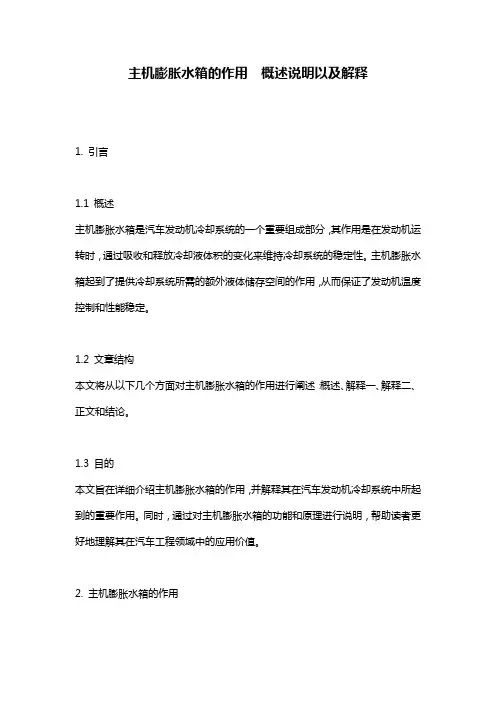 主机膨胀水箱的作用 概述说明以及解释

1. 引言

1.1 概述
主机膨胀水箱是汽车发动机冷却系统的一个重要组成部分，其作用是在发动机运转时，通过吸收和释放冷却液体积的变化来维持冷却系统的稳定性。主机膨胀水箱起到了提供冷却系统所需的额外液体储存空间的作用，从而保证了发动机温度控制和性能稳定。

1.2 文章结构
本文将从以下几个方面对主机膨胀水箱的作用进行阐述 概述、解释一、解释二、正文和结论。

1.3 目的
本文旨在详细介绍主机膨胀水箱的作用，并解释其在汽车发动机冷却系统中所起到的重要作用。同时，通过对主机膨胀水箱的功能和原理进行说明，帮助读者更好地理解其在汽车工程领域中的应用价值。

2. 主机膨胀水箱的作用